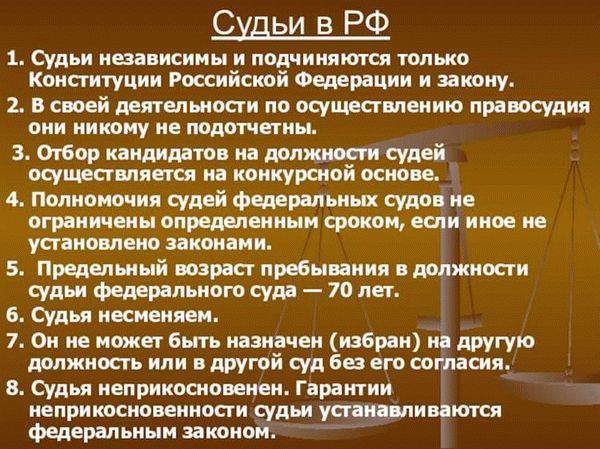 Судьи в РФ

1. Судьи независимы и подчиняются только Конституции Российской Федерации и закону.

2. В своей деятельности по осуществлению правосудия они никому не подотчетны.

3. Отбор кандидатов на должности судей осуществляется на конкурсной основе.

4. Полномочия судей федеральных судов не ограничены определенным сроком, если иное не установлено законами.

5. Предельный возраст пребывания в должности судьи федерального суда — 70 лет.

6. Судья несменяем.

7. Он не может быть назначен (избран) на другую должность или в другой суд без его согласия.

8. Судья неприкосновенен. Гарантии неприкосновенности судьи устанавливаются федеральным законом.